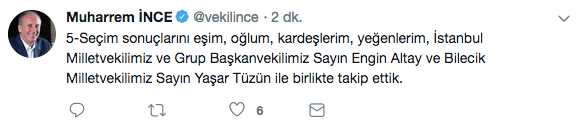 Muharrem İNCE @vekilince · 2 dk.

5-Seçim sonuçlarını eşim, oğlum, kardeşlerim, yeğenlerim, İstanbul Milletvekilimiz ve Grup Başkanvekilimiz Sayın Engin Altay ve Bilecik Milletvekilimiz Sayın Yaşar Tüzün ile birlikte takip ettik.

6